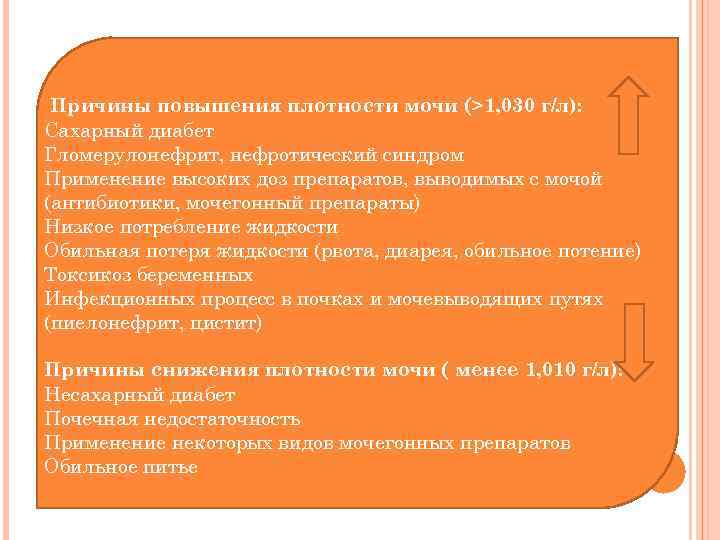 Причины повышения плотности мочи (>1,030 г/л):
Сахарный диабет
Гломерулонефрит, нефротический синдром
Применение высоких доз препаратов, выводимых с мочой (антибиотики, мочегонный препараты)
Низкое потребление жидкости
Обильная потеря жидкости (рвота, диарея, обильное потение)
Токсикоз беременных
Инфекционных процесс в почках и мочевыводящих путях (пиелонефрит, цистит)

Причины снижения плотности мочи ( менее 1,010 г/л):
Несахарный диабет
Почечная недостаточность
Применение некоторых видов мочегонных препаратов
Обильное питье